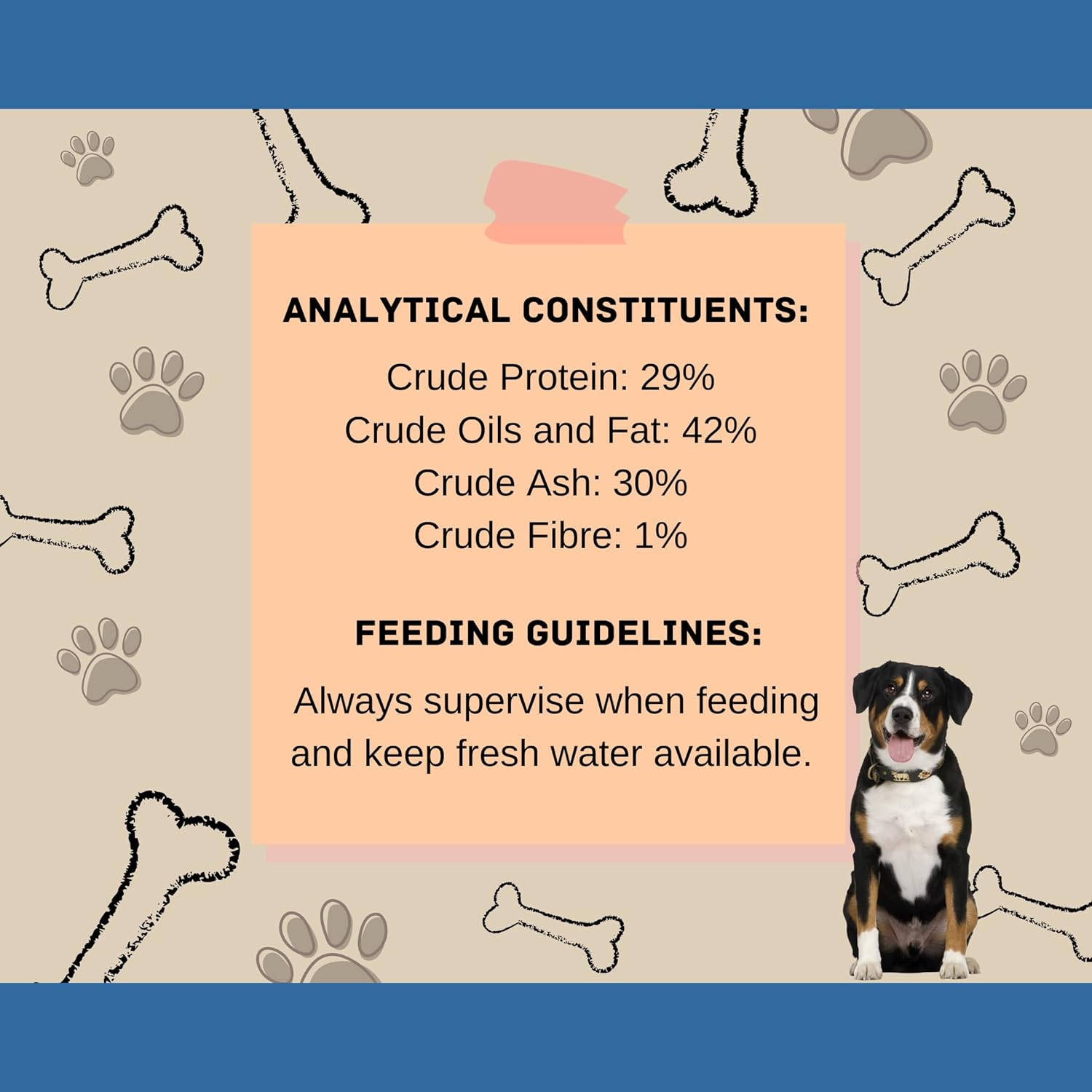 ANALYTICAL CONSTITUENTS:

Crude Protein: 29%
Crude Oils and Fat: 42%
Crude Ash: 30%
Crude Fibre: 1%

FEEDING GUIDELINES:

Always supervise when feeding and keep fresh water available.